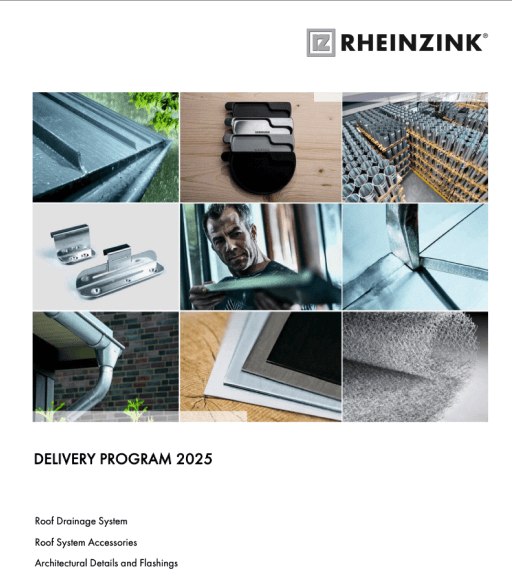 RHEINZINK®

DELIVERY PROGRAM 2025

Roof Drainage System

Roof System Accessories

Architectural Details and Flashings